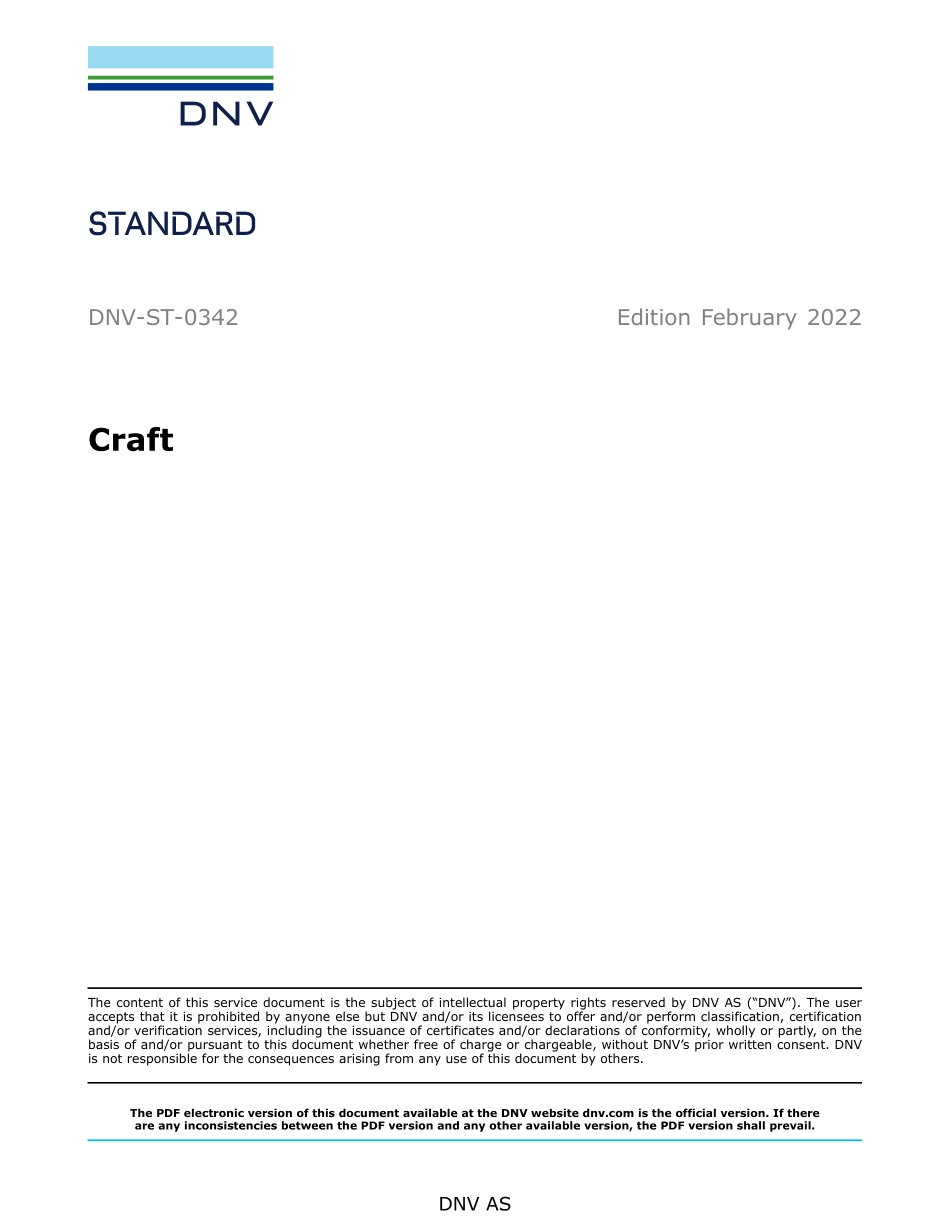 DNV

STANDARD

DNV-ST-0342

Edition February 2022

Craft

The content of this service document is the subject of intellectual property rights reserved by DNV AS ("DNV"). The user accepts that it is prohibited by anyone else but DNV and/or its licensees to offer and/or perform classification, certification and/or verification services, including the issuance of certificates and/or declarations of conformity, wholly or partly, on the basis of and/or pursuant to this document whether free of charge or chargeable, without DNV's prior written consent. DNV is not responsible for the consequences arising from any use of this document by others.

The PDF electronic version of this document available at the DNV website dnv.com is the official version. If there are any inconsistencies between the PDF version and any other available version, the PDF version shall prevail.

DNV AS